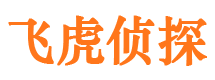 飞虎侦探